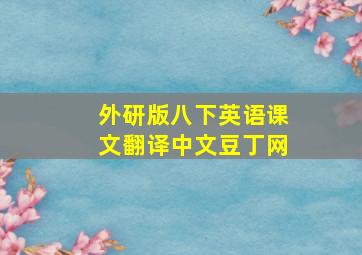 外研版八下英语课文翻译中文豆丁网